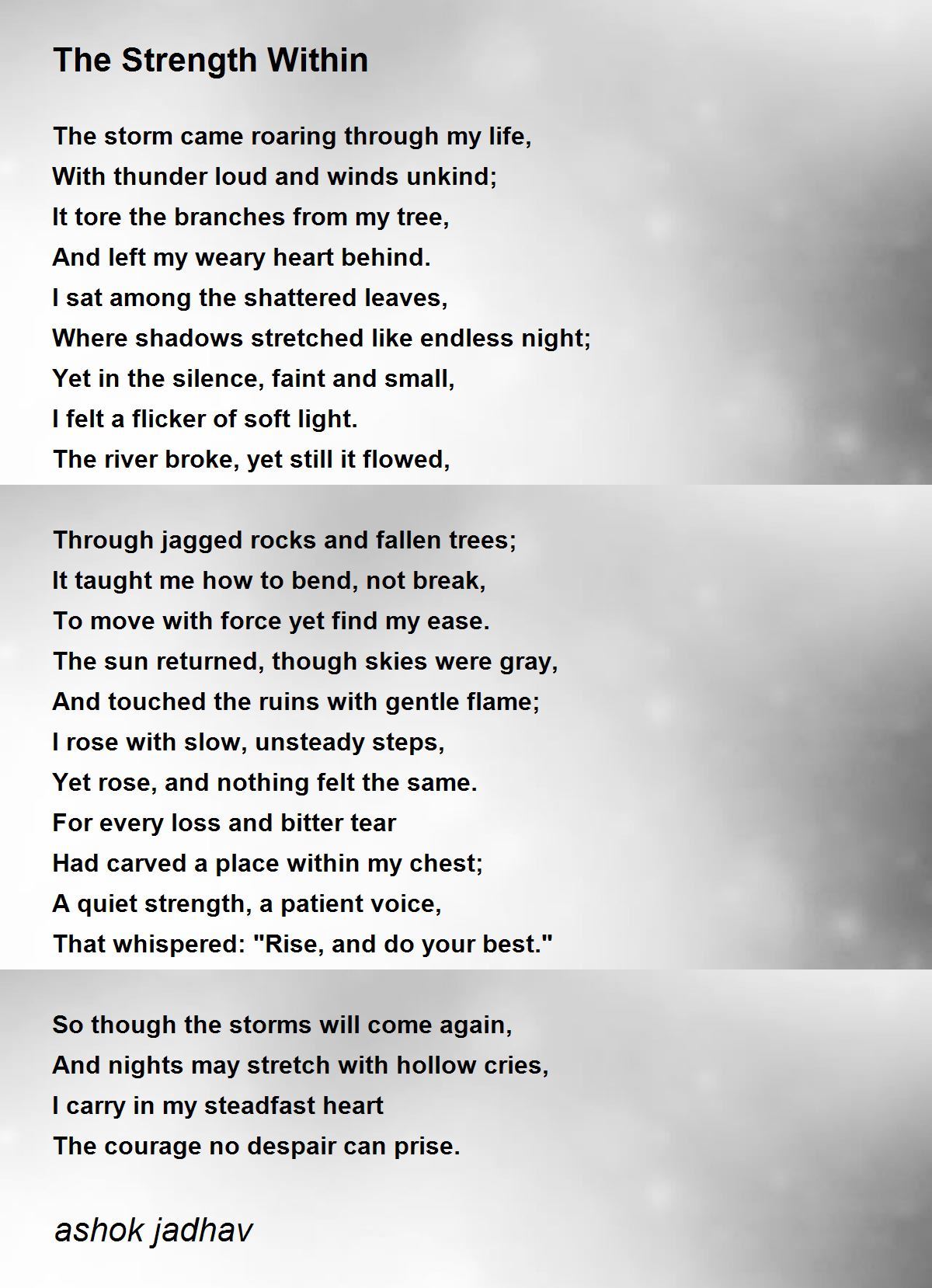 The Strength Within

The storm came roaring through my life,
With thunder loud and winds unkind;
It tore the branches from my tree,
And left my weary heart behind.
I sat among the shattered leaves,
Where shadows stretched like endless night;
Yet in the silence, faint and small,
I felt a flicker of soft light.
The river broke, yet still it flowed,

Through jagged rocks and fallen trees;
It taught me how to bend, not break,
To move with force yet find my ease.
The sun returned, though skies were gray,
And touched the ruins with gentle flame;
I rose with slow, unsteady steps,
Yet rose, and nothing felt the same.
For every loss and bitter tear
Had carved a place within my chest;
A quiet strength, a patient voice,
That whispered: "Rise, and do your best."

So though the storms will come again,
And nights may stretch with hollow cries,
I carry in my steadfast heart
The courage no despair can prise.

ashok jadhav